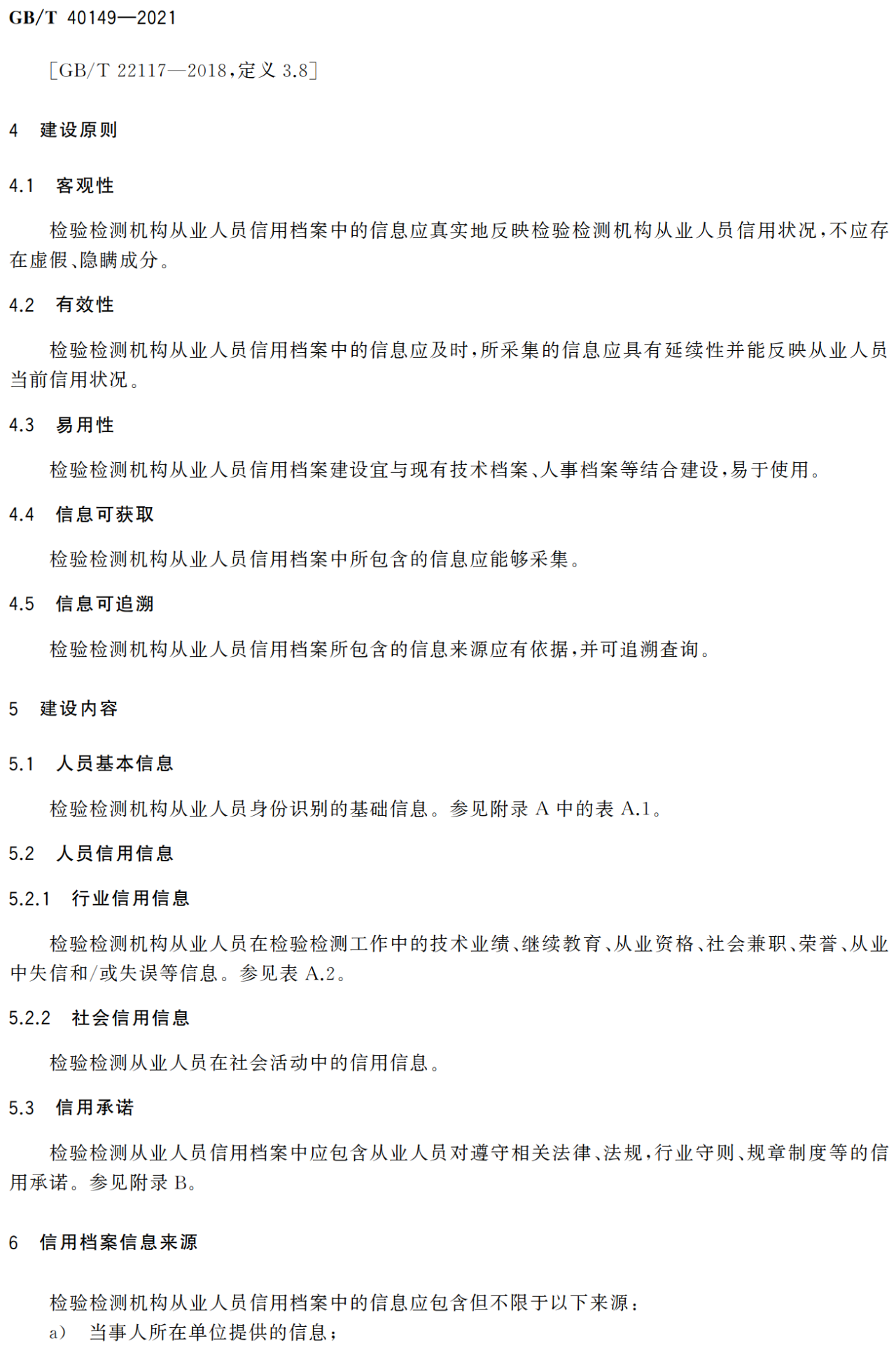 GB/T 40149—2021

[GB/T 22117—2018,定义 3.8]

4 建设原则

4.1 客观性

检验检测机构从业人员信用档案中的信息应真实地反映检验检测机构从业人员信用状况,不应存在虚假、隐瞒成分。

4.2 有效性

检验检测机构从业人员信用档案中的信息应及时,所采集的信息应具有延续性并能反映从业人员当前信用状况。

4.3 易用性

检验检测机构从业人员信用档案建设宜与现有技术档案、人事档案等结合建设,易于使用。

4.4 信息可获取

检验检测机构从业人员信用档案中所包含的信息应能够采集。

4.5 信息可追溯

检验检测机构从业人员信用档案所包含的信息来源应有依据,并可追溯查询。

5 建设内容

5.1 人员基本信息

检验检测机构从业人员身份识别的基础信息。参见附录 A 中的表 A.1。

5.2 人员信用信息

5.2.1 行业信用信息

检验检测机构从业人员在检验检测工作中的技术业绩、继续教育、从业资格、社会兼职、荣誉、从业中失信和/或失误等信息。参见表 A.2。

5.2.2 社会信用信息

检验检测从业人员在社会活动中的信用信息。

5.3 信用承诺

检验检测从业人员信用档案中应包含从业人员对遵守相关法律、法规,行业守则、规章制度等的信用承诺。参见附录 B。

6 信用档案信息来源

检验检测机构从业人员信用档案中的信息应包含但不限于以下来源:
a) 当事人所在单位提供的信息;